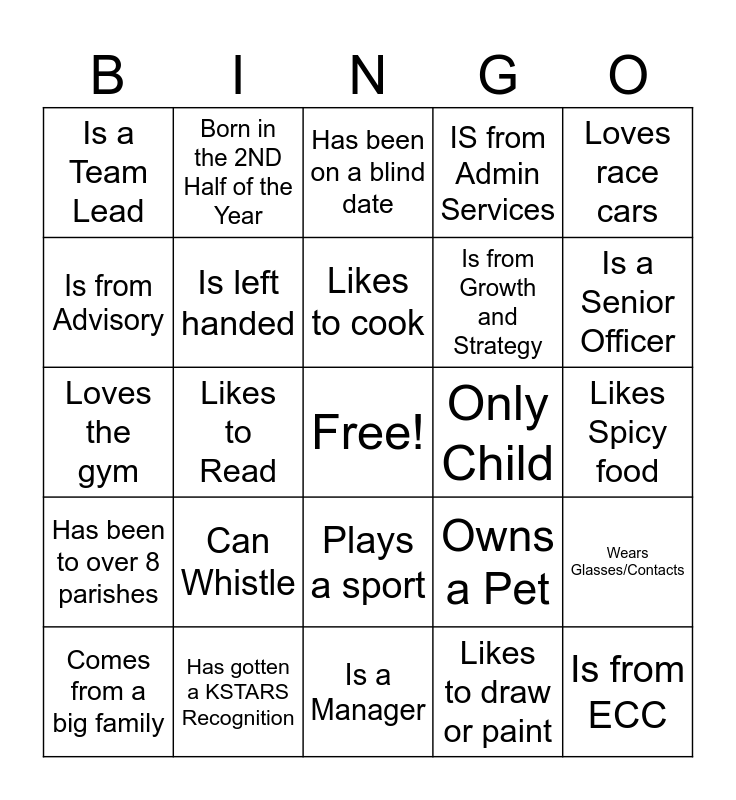 | B | I | N | G | O |
|---|---|---|---|---|
| Is a Team Lead | Born in the 2ND Half of the Year | Has been on a blind date | IS from Admin Services | Loves race cars |
| Is from Advisory | Is left handed | Likes to cook | Is from Growth and Strategy | Is a Senior Officer |
| Loves the gym | Likes to Read | Free! | Only Child | Likes Spicy food |
| Has been to over 8 parishes | Can Whistle | Plays a sport | Owns a Pet | Wears Glasses/Contacts |
| Comes from a big family | Has gotten a KSTARS Recognition | Is a Manager | Likes to draw or paint | Is from ECC |